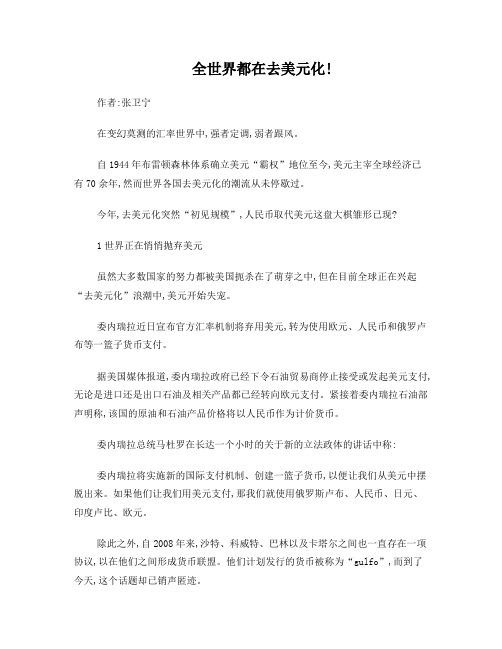 全世界都在去美元化!

作者:张卫宁

在变幻莫测的汇率世界中,强者定调,弱者跟风。

自1944年布雷顿森林体系确立美元“霸权”地位至今,美元主宰全球经济已有70余年,然而世界各国去美元化的潮流从未停歇过。

今年,去美元化突然“初见规模”,人民币取代美元这盘大棋雏形已现?

1世界正在悄悄抛弃美元

虽然大多数国家的努力都被美国扼杀在了萌芽之中,但在目前全球正在兴起“去美元化”浪潮中,美元开始失宠。

委内瑞拉近日宣布官方汇率机制将弃用美元,转为使用欧元、人民币和俄罗卢布等一篮子货币支付。

据美国媒体报道,委内瑞拉政府已经下令石油贸易商停止接受或发起美元支付,无论是进口还是出口石油及相关产品都已经转向欧元支付。紧接着委内瑞拉石油部声明称,该国的原油和石油产品价格将以人民币作为计价货币。

委内瑞拉总统马杜罗在长达一个小时的关于新的立法政体的讲话中称:

委内瑞拉将实施新的国际支付机制、创建一篮子货币,以便让我们从美元中摆脱出来。如果他们让我们用美元支付,那我们就使用俄罗斯卢布、人民币、日元、印度卢比、欧元。

除此之外,自2008年来,沙特、科威特、巴林以及卡塔尔之间也一直存在一项协议,以在他们之间形成货币联盟。他们计划发行的货币被称为“gulfo”,而到了今天,这个话题却已销声匿迹。